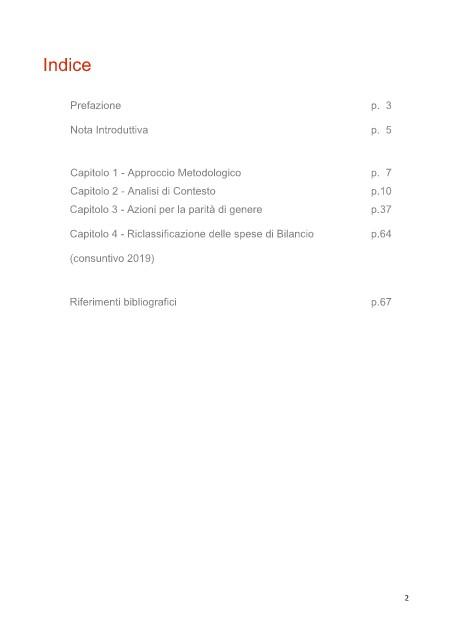 Indice

Prefazione p. 3

Nota Introduttiva p. 5

Capitolo 1 - Approccio Metodologico p. 7
Capitolo 2 - Analisi di Contesto p.10
Capitolo 3 - Azioni per la parità di genere p.37
Capitolo 4 - Riclassificazione delle spese di Bilancio p.64
(consuntivo 2019)

Riferimenti bibliografici p.67

2